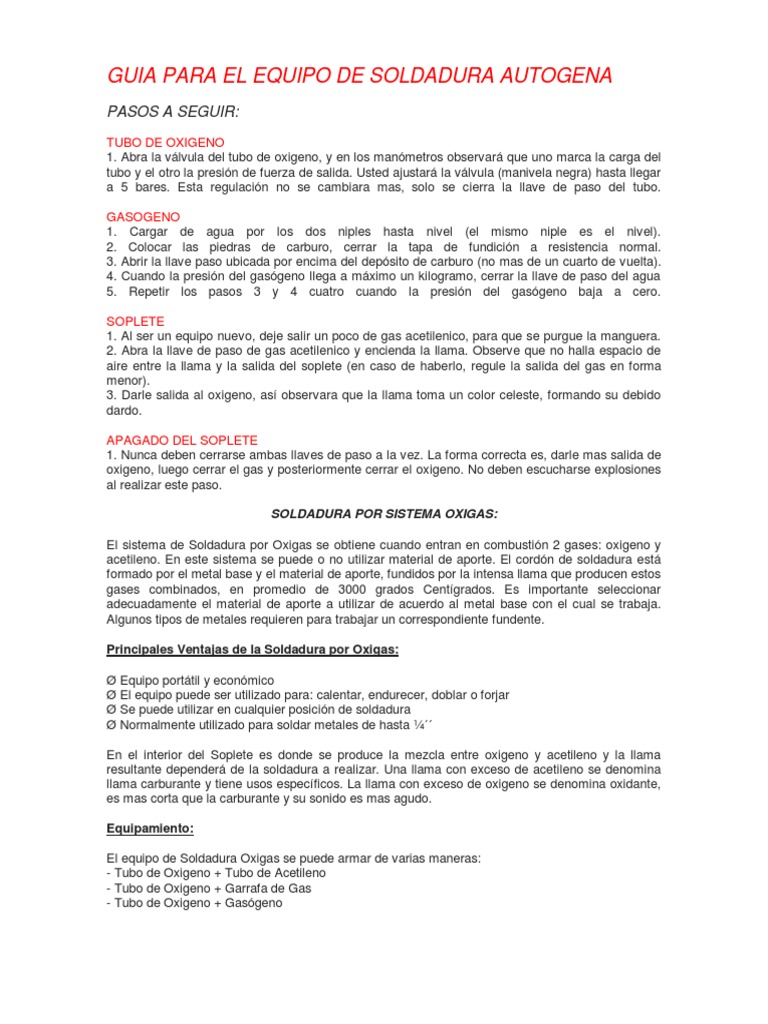 GUIA PARA EL EQUIPO DE SOLDADURA AUTOGENA

PASOS A SEGUIR:

TUBO DE OXIGENO
1. Abra la válvula del tubo de oxigeno, y en los manómetros observará que uno marca la carga del tubo y el otro la presión de fuerza de salida. Usted ajustará la válvula (manivela negra) hasta llegar a 5 bares. Esta regulación no se cambiara mas, solo se cierra la llave de paso del tubo.

GASOGENO
1. Cargar de agua por los dos niples hasta nivel (el mismo niple es el nivel).
2. Colocar las piedras de carburo, cerrar la tapa de fundición a resistencia normal.
3. Abrir la llave paso ubicada por encima del depósito de carburo (no mas de un cuarto de vuelta).
4. Cuando la presión del gasógeno llega a máximo un kilogramo, cerrar la llave de paso del agua
5. Repetir los pasos 3 y 4 cuatro cuando la presión del gasógeno baja a cero.

SOPLETE
1. Al ser un equipo nuevo, deje salir un poco de gas acetilenico, para que se purgue la manguera.
2. Abra la llave de paso de gas acetilenico y encienda la llama. Observe que no halla espacio de aire entre la llama y la salida del soplete (en caso de haberlo, regule la salida del gas en forma menor).
3. Darle salida al oxigeno, así observara que la llama toma un color celeste, formando su debido dardo.

APAGADO DEL SOPLETE
1. Nunca deben cerrarse ambas llaves de paso a la vez. La forma correcta es, darle mas salida de oxigeno, luego cerrar el gas y posteriormente cerrar el oxigeno. No deben escucharse explosiones al realizar este paso.

SOLDADURA POR SISTEMA OXIGAS:

El sistema de Soldadura por Oxigas se obtiene cuando entran en combustión 2 gases: oxigeno y acetileno. En este sistema se puede o no utilizar material de aporte. El cordón de soldadura está formado por el metal base y el material de aporte, fundidos por la intensa llama que producen estos gases combinados, en promedio de 3000 grados Centígrados. Es importante seleccionar adecuadamente el material de aporte a utilizar de acuerdo al metal base con el cual se trabaja. Algunos tipos de metales requieren para trabajar un correspondiente fundente.

Principales Ventajas de la Soldadura por Oxigas:

Ø Equipo portátil y económico
Ø El equipo puede ser utilizado para: calentar, endurecer, doblar o forjar
Ø Se puede utilizar en cualquier posición de soldadura
Ø Normalmente utilizado para soldar metales de hasta ¼´´

En el interior del Soplete es donde se produce la mezcla entre oxigeno y acetileno y la llama resultante dependerá de la soldadura a realizar. Una llama con exceso de acetileno se denomina llama carburante y tiene usos específicos. La llama con exceso de oxigeno se denomina oxidante, es mas corta que la carburante y su sonido es mas agudo.

Equipamiento:

El equipo de Soldadura Oxigas se puede armar de varias maneras:
- Tubo de Oxigeno + Tubo de Acetileno
- Tubo de Oxigeno + Garrafa de Gas
- Tubo de Oxigeno + Gasógeno